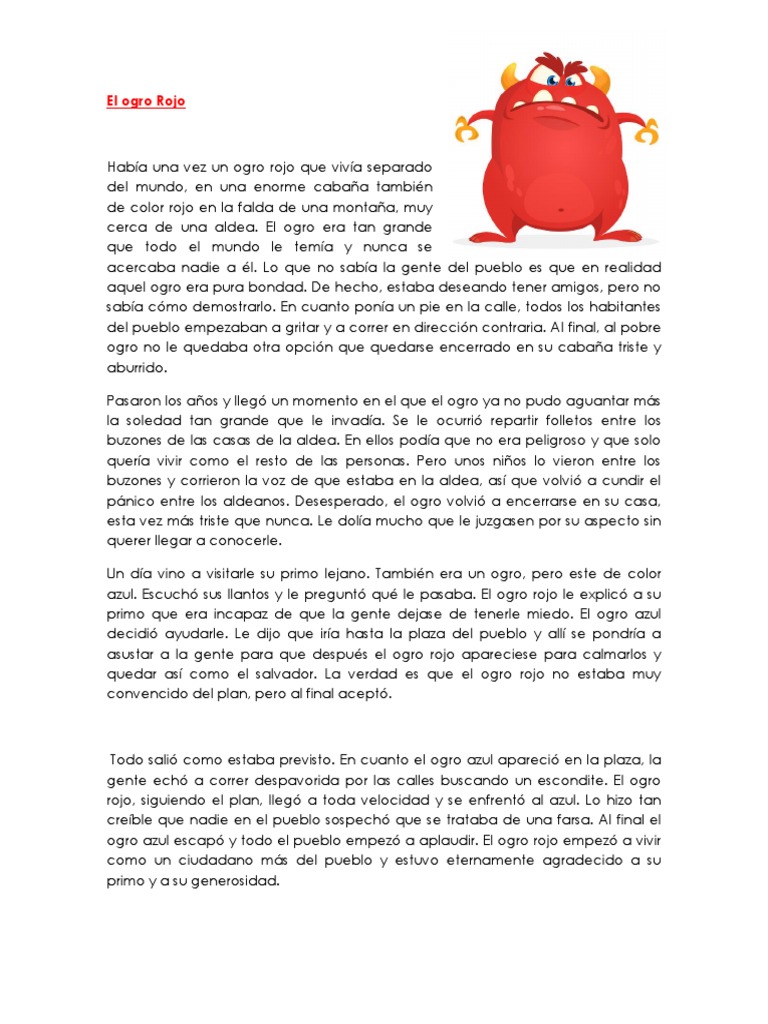 El ogro Rojo

Había una vez un ogro rojo que vivía separado del mundo, en una enorme cabaña también de color rojo en la falda de una montaña, muy cerca de una aldea. El ogro era tan grande que todo el mundo le temía y nunca se acercaba nadie a él. Lo que no sabía la gente del pueblo es que en realidad aquel ogro era pura bondad. De hecho, estaba deseando tener amigos, pero no sabía cómo demostrarlo. En cuanto ponía un pie en la calle, todos los habitantes del pueblo empezaban a gritar y a correr en dirección contraria. Al final, al pobre ogro no le quedaba otra opción que quedarse encerrado en su cabaña triste y aburrido.

Pasaron los años y llegó un momento en el que el ogro ya no pudo aguantar más la soledad tan grande que le invadía. Se le ocurrió repartir folletos entre los buzones de las casas de la aldea. En ellos podía que no era peligroso y que solo quería vivir como el resto de las personas. Pero unos niños lo vieron entre los buzones y corrieron la voz de que estaba en la aldea, así que volvió a cundir el pánico entre los aldeanos. Desesperado, el ogro volvió a encerrarse en su casa, esta vez más triste que nunca. Le dolía mucho que le juzgasen por su aspecto sin querer llegar a conocerle.

Un día vino a visitarle su primo lejano. También era un ogro, pero este de color azul. Escuchó sus llantos y le preguntó qué le pasaba. El ogro rojo le explicó a su primo que era incapaz de que la gente dejase de tenerle miedo. El ogro azul decidió ayudarle. Le dijo que iría hasta la plaza del pueblo y allí se pondría a asustar a la gente para que después el ogro rojo apareciese para calmarlos y quedar así como el salvador. La verdad es que el ogro rojo no estaba muy convencido del plan, pero al final aceptó.

Todo salió como estaba previsto. En cuanto el ogro azul apareció en la plaza, la gente echó a correr despavorida por las calles buscando un escondite. El ogro rojo, siguiendo el plan, llegó a toda velocidad y se enfrentó al azul. Lo hizo tan creíble que nadie en el pueblo sospechó que se trataba de una farsa. Al final el ogro azul escapó y todo el pueblo empezó a aplaudir. El ogro rojo empezó a vivir como un ciudadano más del pueblo y estuvo eternamente agradecido a su primo y a su generosidad.